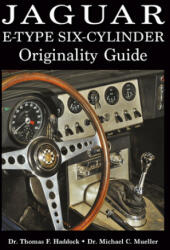 JAGUAR
E-TYPE SIX-CYLINDER
Originality Guide

Dr. Thomas F. Haddock • Dr. Michael C. Mueller